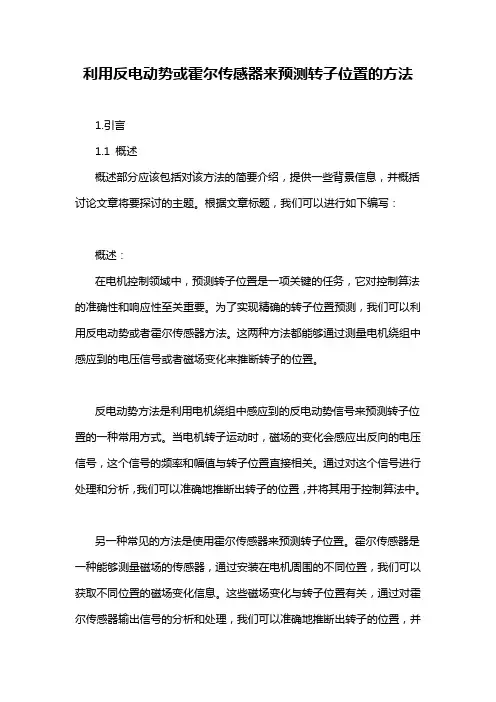 利用反电动势或霍尔传感器来预测转子位置的方法

1.引言

1.1 概述

概述部分应该包括对该方法的简要介绍，提供一些背景信息，并概括讨论文章将要探讨的主题。根据文章标题，我们可以进行如下编写：

概述：

在电机控制领域中，预测转子位置是一项关键的任务，它对控制算法的准确性和响应性至关重要。为了实现精确的转子位置预测，我们可以利用反电动势或者霍尔传感器方法。这两种方法都能够通过测量电机绕组中感应到的电压信号或者磁场变化来推断转子的位置。

反电动势方法是利用电机绕组中感应到的反电动势信号来预测转子位置的一种常用方式。当电机转子运动时，磁场的变化会感应出反向的电压信号，这个信号的频率和幅值与转子位置直接相关。通过对这个信号进行处理和分析，我们可以准确地推断出转子的位置，并将其用于控制算法中。

另一种常见的方法是使用霍尔传感器来预测转子位置。霍尔传感器是一种能够测量磁场的传感器，通过安装在电机周围的不同位置，我们可以获取不同位置的磁场变化信息。这些磁场变化与转子位置有关，通过对霍尔传感器输出信号的分析和处理，我们可以准确地推断出转子的位置，并